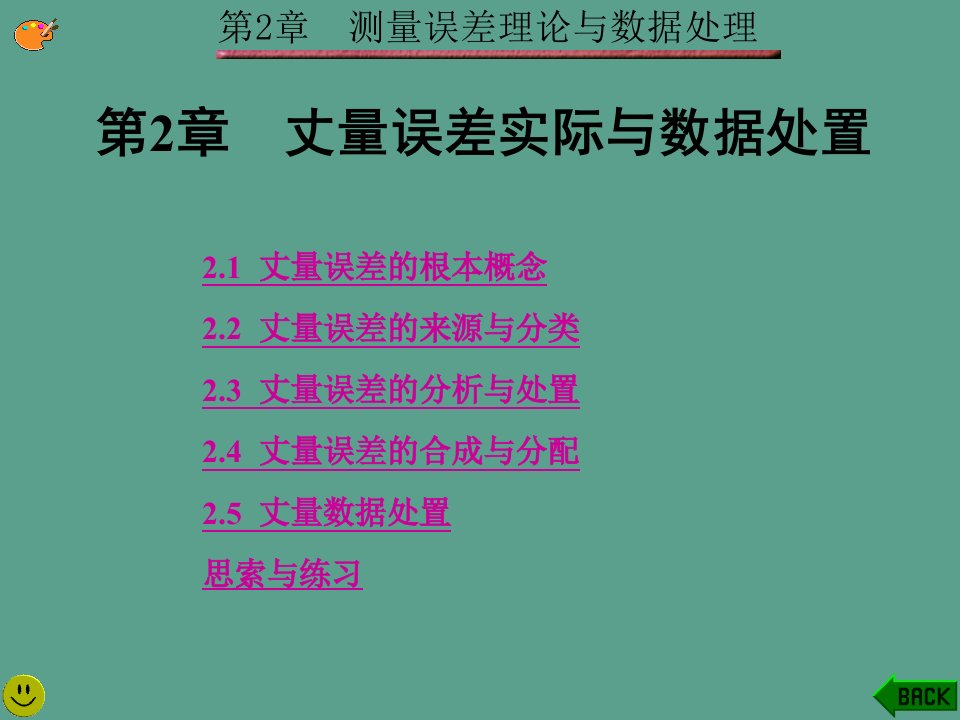 第2章　测量误差理论与数据处理

第2章　丈量误差实际与数据处置

2.1 丈量误差的根本概念

2.2 丈量误差的来源与分类

2.3 丈量误差的分析与处置

2.4 丈量误差的合成与分配

2.5 丈量数据处置

思索与练习

BACK